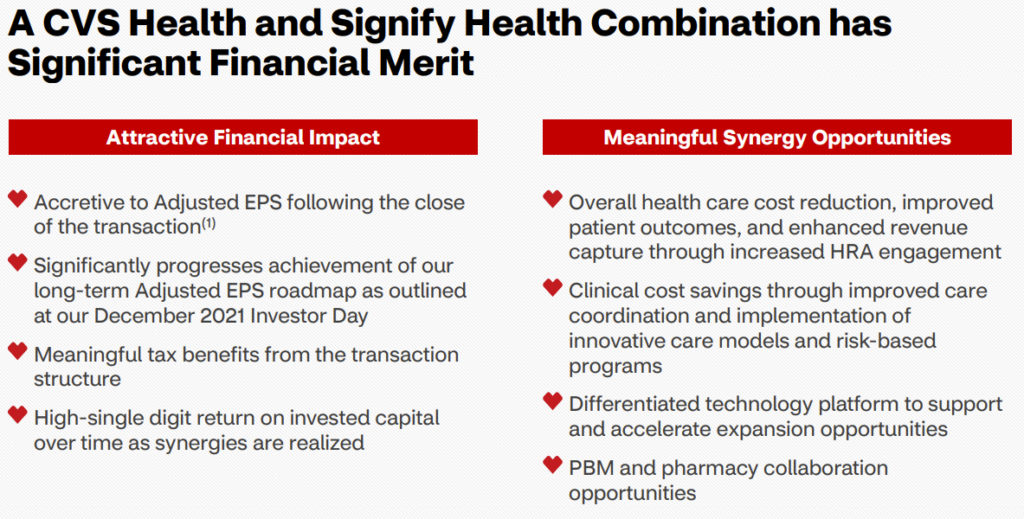 A CVS Health and Signify Health Combination has Significant Financial Merit

Attractive Financial Impact

Accretive to Adjusted EPS following the close of the transaction$^{(1)}$

Significantly progresses achievement of our long-term Adjusted EPS roadmap as outlined at our December 2021 Investor Day

Meaningful tax benefits from the transaction structure

High-single digit return on invested capital over time as synergies are realized

Meaningful Synergy Opportunities

Overall health care cost reduction, improved patient outcomes, and enhanced revenue capture through increased HRA engagement

Clinical cost savings through improved care coordination and implementation of innovative care models and risk-based programs

Differentiated technology platform to support and accelerate expansion opportunities

PBM and pharmacy collaboration opportunities